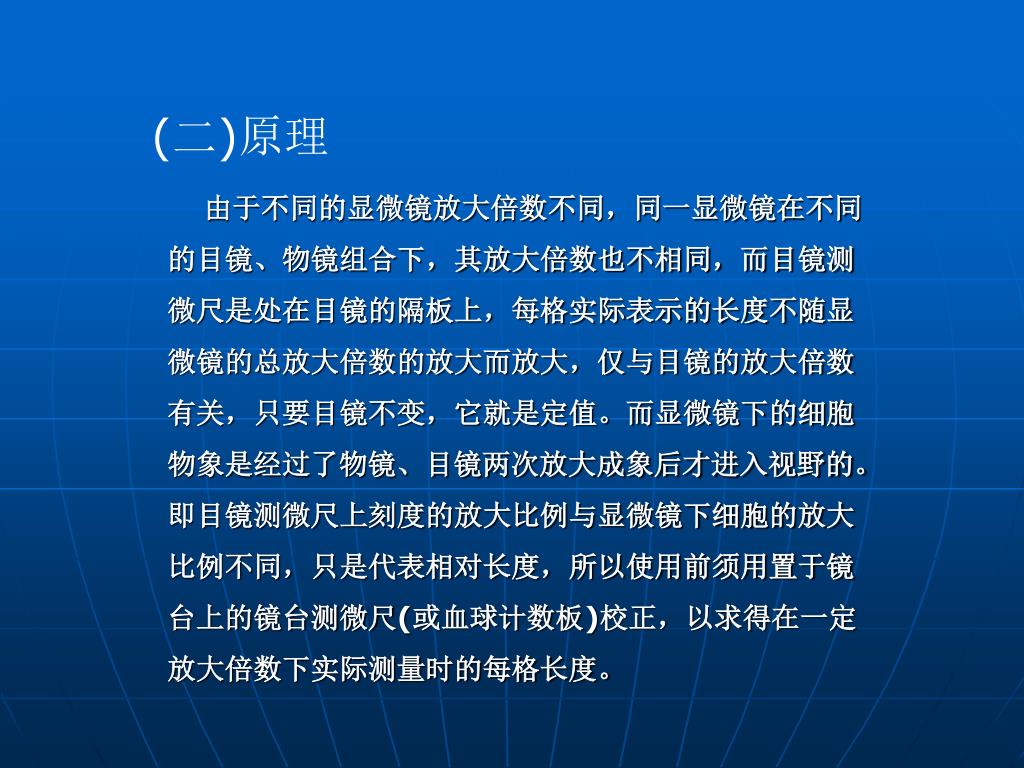 (二)原理

由于不同的显微镜放大倍数不同，同一显微镜在不同的目镜、物镜组合下，其放大倍数也不相同，而目镜测微尺是处在目镜的隔板上，每格实际表示的长度不随显微镜的总放大倍数的放大而放大，仅与目镜的放大倍数有关，只要目镜不变，它就是定值。而显微镜下的细胞物象是经过了物镜、目镜两次放大成象后才进入视野的。即目镜测微尺上刻度的放大比例与显微镜下细胞的放大比例不同，只是代表相对长度，所以使用前须用置于镜台上的镜台测微尺(或血球计数板)校正，以求得在一定放大倍数下实际测量时的每格长度。